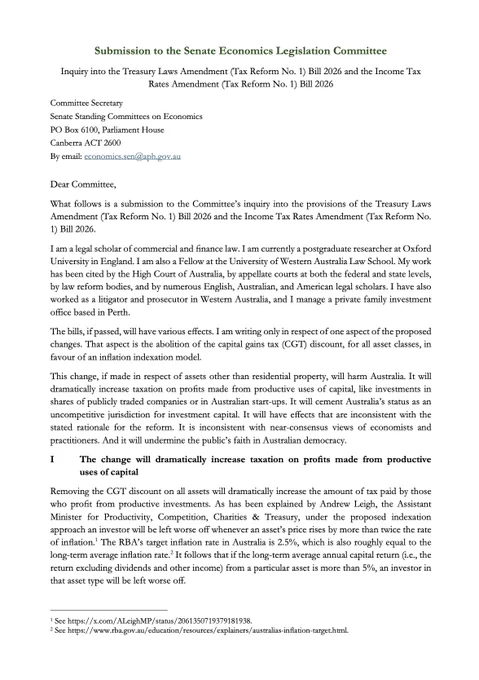 Submission to the Senate Economics Legislation Committee

Inquiry into the Treasury Laws Amendment (Tax Reform No. 1) Bill 2026 and the Income Tax Rates Amendment (Tax Reform No. 1) Bill 2026

Committee Secretary
Senate Standing Committees on Economics
PO Box 6100, Parliament House
Canberra ACT 2600
By email: economics.sen@aph.gov.au

Dear Committee,

What follows is a submission to the Committee's inquiry into the provisions of the Treasury Laws Amendment (Tax Reform No. 1) Bill 2026 and the Income Tax Rates Amendment (Tax Reform No. 1) Bill 2026.

I am a legal scholar of commercial and finance law. I am currently a postgraduate researcher at Oxford University in England. I am also a Fellow at the University of Western Australia Law School. My work has been cited by the High Court of Australia, by appellate courts at both the federal and state levels, by law reform bodies, and by numerous English, Australian, and American legal scholars. I have also worked as a litigator and prosecutor in Western Australia, and I manage a private family investment office based in Perth.

The bills, if passed, will have various effects. I am writing only in respect of one aspect of the proposed changes. That aspect is the abolition of the capital gains tax (CGT) discount, for all asset classes, in favour of an inflation indexation model.

This change, if made in respect of assets other than residential property, will harm Australia. It will dramatically increase taxation on profits made from productive uses of capital, like investments in shares of publicly traded companies or in Australian start-ups. It will cement Australia's status as an uncompetitive jurisdiction for investment capital. It will have effects that are inconsistent with the stated rationale for the reform. It is inconsistent with near-consensus views of economists and practitioners. And it will undermine the public's faith in Australian democracy.

I The change will dramatically increase taxation on profits made from productive uses of capital

Removing the CGT discount on all assets will dramatically increase the amount of tax paid by those who profit from productive investments. As has been explained by Andrew Leigh, the Assistant Minister for Productivity, Competition, Charities & Treasury, under the proposed indexation approach an investor will be left worse off whenever an asset's price rises by more than twice the rate of inflation.$^1$ The RBA's target inflation rate in Australia is 2.5%, which is also roughly equal to the long-term average inflation rate.$^2$ It follows that if the long-term average annual capital return (i.e., the return excluding dividends and other income) from a particular asset is more than 5%, an investor in that asset type will be left worse off.

$^1$ See https://x.com/ALeighMP/status/2061350719379181938.
$^2$ See https://www.rba.gov.au/education/resources/explainers/australias-inflation-target.html.